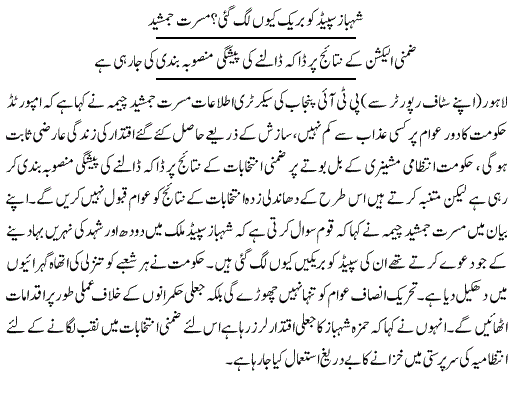 شہباز سپیڈ کو بریک کیوں لگ گئی؟ مسرت جمشید

ضمنی الیکشن کے نتائج پر ڈاکہ ڈالنے کی پیشگی منصوبہ بندی کی جا رہی ہے

لاہور (اپنے سٹاف رپورٹر سے) پی ٹی آئی پنجاب کی سیکرٹری اطلاعات مسرت جمشید چیمہ نے کہا ہے کہ امپورٹڈ حکومت کا دور عوام پر کسی عذاب سے کم نہیں، سازش کے ذریعے حاصل کئے گئے اقتدار کی زندگی عارضی ثابت ہو گی، حکومت انتظامی مشینری کے بل بوتے پر ضمنی انتخابات کے نتائج پر ڈاکہ ڈالنے کی پیشگی منصوبہ بندی کر رہی ہے لیکن متنبہ کرتے ہیں اس طرح کے دھاندلی زدہ انتخابات کے نتائج کو عوام قبول نہیں کریں گے۔ اپنے بیان میں مسرت جمشید چیمہ نے کہا کہ قوم سوال کرتی ہے کہ شہباز سپیڈ ملک میں دودھ اور شہد کی نہریں بہا دینے کے جو دعوے کرتے تھے ان کی سپیڈ کو بریکیں کیوں لگ گئی ہیں۔ حکومت نے ہر شعبے کو تنزلی کی اتھاہ گہرائیوں میں دھکیل دیا ہے۔ تحریک انصاف عوام کو تنہا نہیں چھوڑے گی بلکہ جعلی حکمرانوں کے خلاف عملی طور پر اقدامات اٹھائیں گے۔ انہوں نے کہا کہ حمزہ شہباز کا جعلی اقتدار لرز رہا ہے اس لئے ضمنی انتخابات میں نقب لگانے کے لئے انتظامیہ کی سرپرستی میں خزانے کا بے دریغ استعمال کیا جا رہا ہے۔